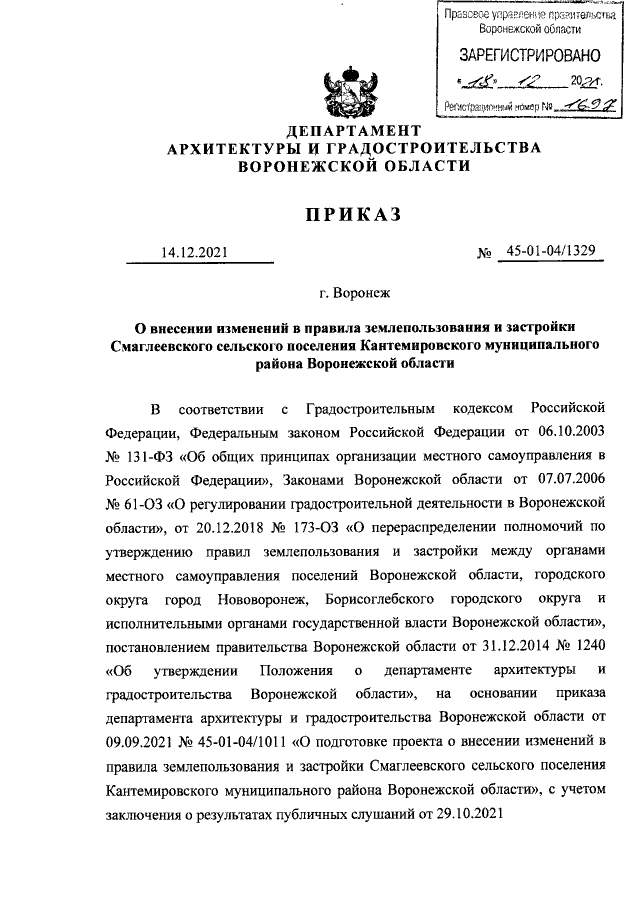 Правовое управление правительства Воронежской области

ЗАРЕГИСТРИРОВАНО

« 18 » 12 2021 г.

Регистрационный номер № 1697

ДЕПАРТАМЕНТ
АРХИТЕКТУРЫ И ГРАДОСТРОИТЕЛЬСТВА
ВОРОНЕЖСКОЙ ОБЛАСТИ

ПРИКАЗ

14.12.2021 № 45-01-04/1329

г. Воронеж

О внесении изменений в правила землепользования и застройки Смаглеевского сельского поселения Кантемировского муниципального района Воронежской области

В соответствии с Градостроительным кодексом Российской Федерации, Федеральным законом Российской Федерации от 06.10.2003 № 131-ФЗ «Об общих принципах организации местного самоуправления в Российской Федерации», Законами Воронежской области от 07.07.2006 № 61-ОЗ «О регулировании градостроительной деятельности в Воронежской области», от 20.12.2018 № 173-ОЗ «О перераспределении полномочий по утверждению правил землепользования и застройки между органами местного самоуправления поселений Воронежской области, городского округа город Нововоронеж, Борисоглебского городского округа и исполнительными органами государственной власти Воронежской области», постановлением правительства Воронежской области от 31.12.2014 № 1240 «Об утверждении Положения о департаменте архитектуры и градостроительства Воронежской области», на основании приказа департамента архитектуры и градостроительства Воронежской области от 09.09.2021 № 45-01-04/1011 «О подготовке проекта о внесении изменений в правила землепользования и застройки Смаглеевского сельского поселения Кантемировского муниципального района Воронежской области», с учетом заключения о результатах публичных слушаний от 29.10.2021